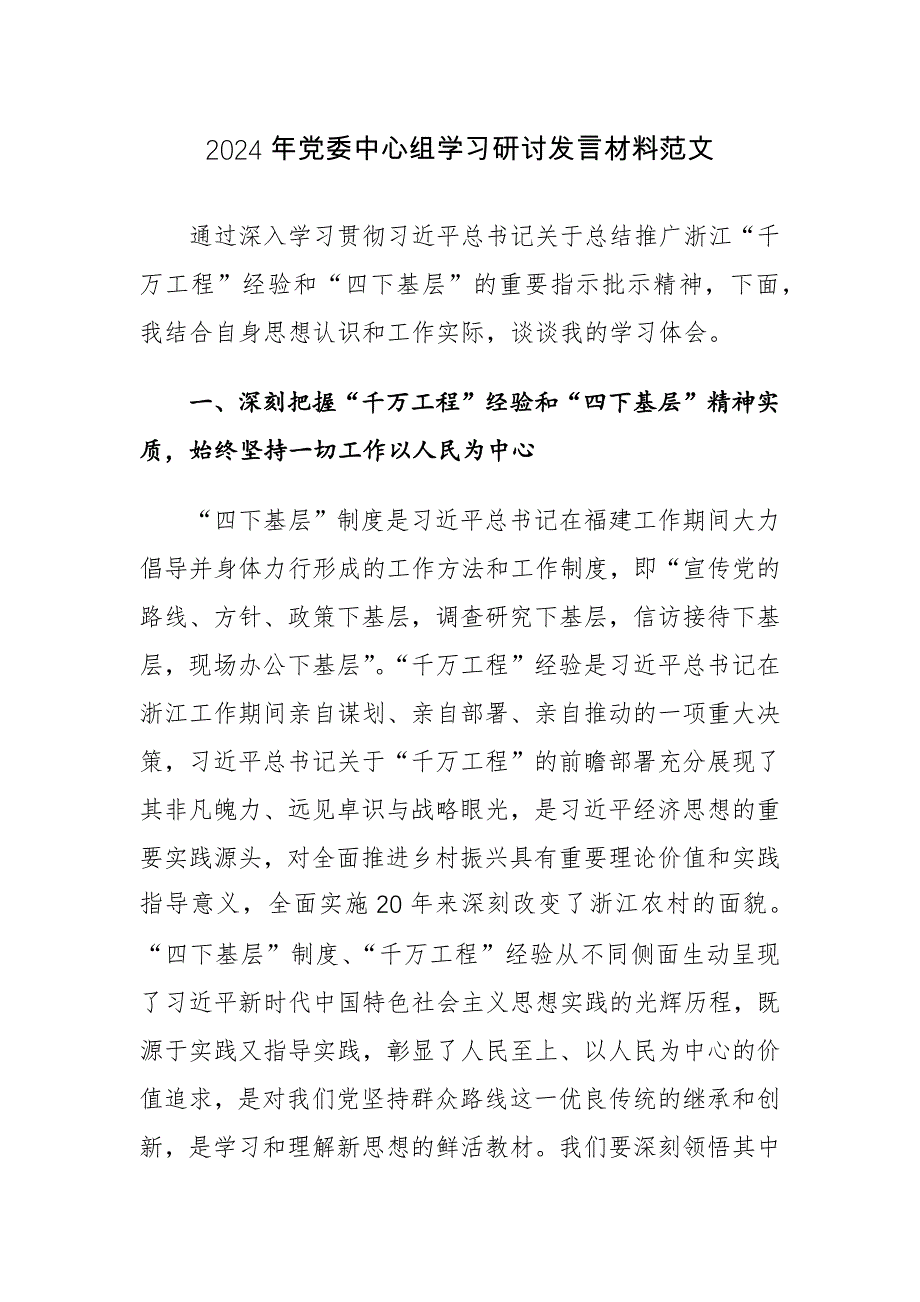 2024年党委中心组学习研讨发言材料范文

通过深入学习贯彻习近平总书记关于总结推广浙江“千万工程”经验和“四下基层”的重要指示批示精神，下面，我结合自身思想认识和工作实际，谈谈我的学习体会。

一、深刻把握“千万工程”经验和“四下基层”精神实质，始终坚持一切工作以人民为中心

“四下基层”制度是习近平总书记在福建工作期间大力倡导并身体力行形成的工作方法和工作制度，即“宣传党的路线、方针、政策下基层，调查研究下基层，信访接待下基层，现场办公下基层”。“千万工程”经验是习近平总书记在浙江工作期间亲自谋划、亲自部署、亲自推动的一项重大决策，习近平总书记关于“千万工程”的前瞻部署充分展现了其非凡魄力、远见卓识与战略眼光，是习近平经济思想的重要实践源头，对全面推进乡村振兴具有重要理论价值和实践指导意义，全面实施20年来深刻改变了浙江农村的面貌。“四下基层”制度、“千万工程”经验从不同侧面生动呈现了习近平新时代中国特色社会主义思想实践的光辉历程，既源于实践又指导实践，彰显了人民至上、以人民为中心的价值追求，是对我们党坚持群众路线这一优良传统的继承和创新，是学习和理解新思想的鲜活教材。我们要深刻领悟其中